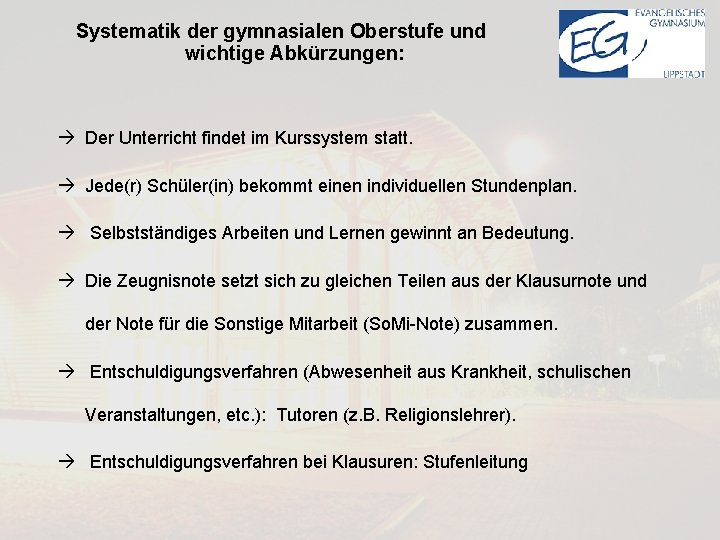 Systematik der gymnasialen Oberstufe und wichtige Abkürzungen:

EG EVANGELISCHES GYMNASIUM LIPPSTADT

→ Der Unterricht findet im Kurssystem statt.

→ Jede(r) Schüler(in) bekommt einen individuellen Stundenplan.

→ Selbstständiges Arbeiten und Lernen gewinnt an Bedeutung.

→ Die Zeugnisnote setzt sich zu gleichen Teilen aus der Klausurnote und der Note für die Sonstige Mitarbeit (SoMi-Note) zusammen.

→ Entschuldigungsverfahren (Abwesenheit aus Krankheit, schulischen Veranstaltungen, etc.): Tutoren (z.B. Religionslehrer).

→ Entschuldigungsverfahren bei Klausuren: Stufenleitung